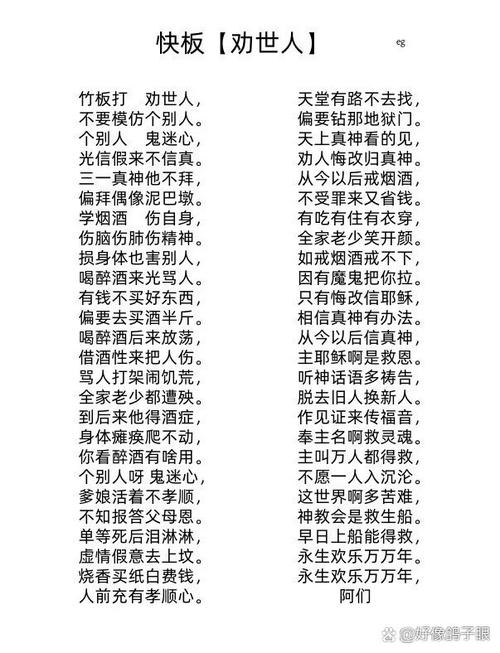 快板【劝世人】

eg

竹板打　劝世人，
不要模仿个别人。
个别人　鬼迷心，
光信假来不信真。
三一真神他不拜，
偏拜偶像泥巴墩。
学烟酒　伤自身，
伤脑伤肺伤精神。
损身体也害别人，
喝醉酒来光骂人。
有钱不买好东西，
偏要去买酒半斤。
喝醉酒后来放荡，
借酒性来把人伤。
骂人打架闹饥荒，
全家老少都遭殃。
到后来他得酒症，
身体瘫痪爬不动，
你看醉酒有啥用。
个别人呀 鬼迷心，
爹娘活着不孝顺，
不知报答父母恩。
单等死后泪淋淋，
虚情假意去上坟。
烧香买纸白费钱，
人前充有孝顺心。

天堂有路不去找，
偏要钻那地狱门。
天上真神看的见，
劝人悔改归真神。
从今以后戒烟酒，
不受罪来又省钱。
有吃有住有衣穿，
全家老少笑开颜。
如戒烟酒戒不下，
因有魔鬼把你拉。
只有悔改信耶稣，
相信真神有办法。
从今以后信真神，
主耶稣啊是救恩。
听神话语多祷告，
脱去旧人换新人。
作见证来传福音，
奉主名啊救灵魂。
主叫万人都得救，
不愿一人入沉沦。
这世界啊多苦难，
神教会是救生船。
早日上船能得救，
永生欢乐万万年。
永生欢乐万万年，
阿们

@好像鸽子眼